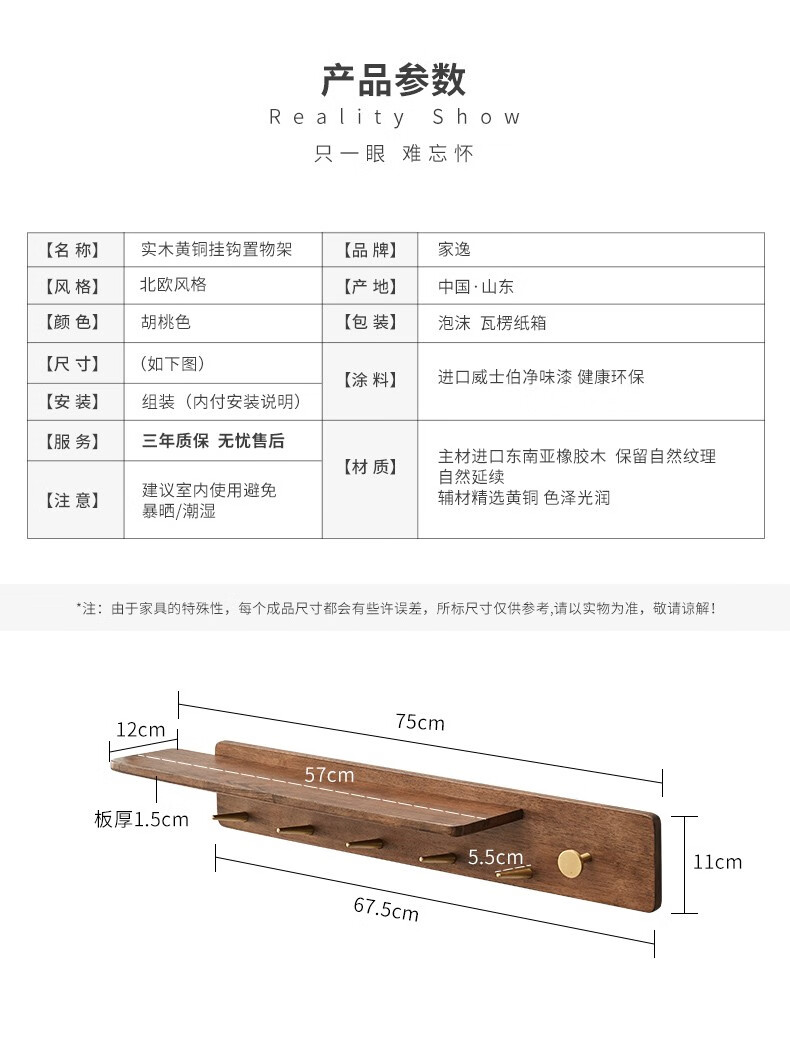 产品参数
Reality Show
只一眼 难忘怀

| 【名 称】 | 实木黄铜挂钩置物架 | 【品 牌】 | 家逸 |
|---|---|---|---|
| 【风 格】 | 北欧风格 | 【产 地】 | 中国·山东 |
| 【颜 色】 | 胡桃色 | 【包 装】 | 泡沫 瓦楞纸箱 |
| 【尺 寸】 | （如下图） | 【涂 料】 | 进口威士伯净味漆 健康环保 |
| 【安 装】 | 组装（内付安装说明） | | |
| 【服 务】 | 三年质保 无忧售后 | 【材 质】 | 主材进口东南亚橡胶木 保留自然纹理 自然延续 辅材精选黄铜 色泽光润 |
| 【注 意】 | 建议室内使用避免暴晒/潮湿 | | |

*注：由于家具的特殊性，每个成品尺寸都会有些许误差，所标尺寸仅供参考,请以实物为准，敬请谅解！

12cm
75cm
57cm
板厚1.5cm
5.5cm
11cm
67.5cm